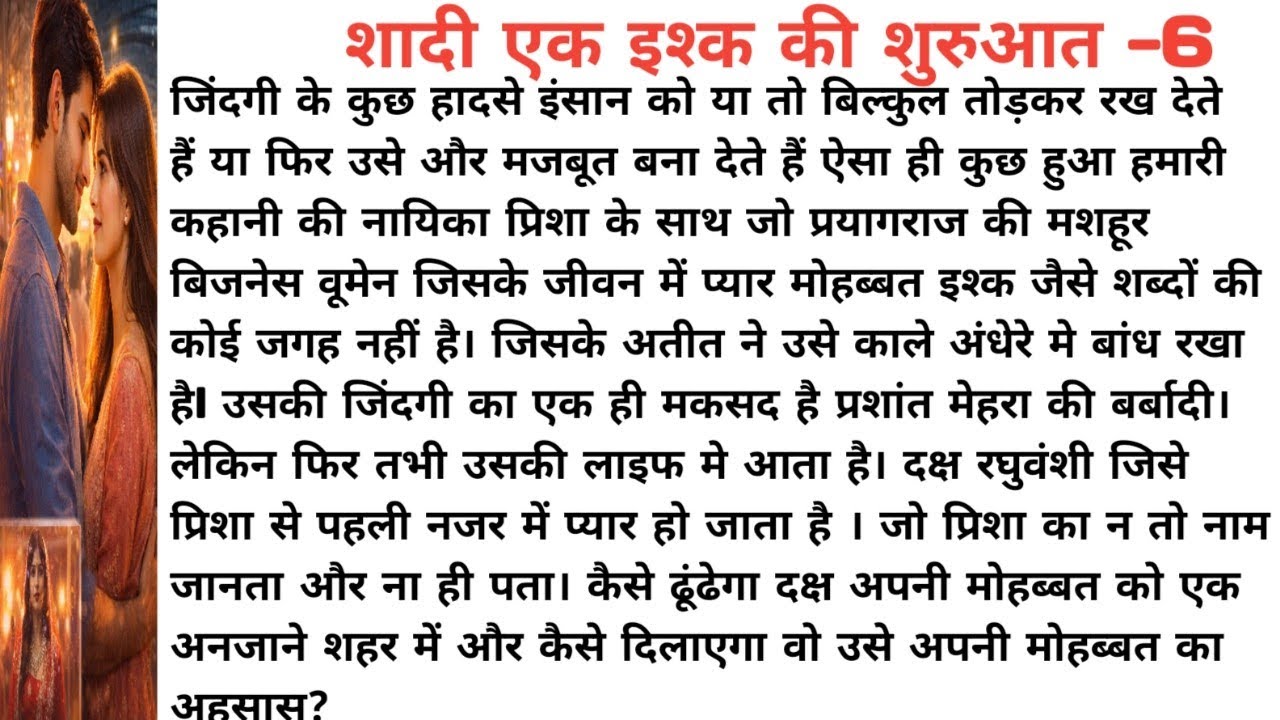 शादी एक इश्क की शुरुआत -6

जिंदगी के कुछ हादसे इंसान को या तो बिल्कुल तोड़कर रख देते हैं या फिर उसे और मजबूत बना देते हैं ऐसा ही कुछ हुआ हमारी कहानी की नायिका प्रिशा के साथ जो प्रयागराज की मशहूर बिजनेस वूमेन जिसके जीवन में प्यार मोहब्बत इश्क जैसे शब्दों की कोई जगह नहीं है। जिसके अतीत ने उसे काले अंधेरे मे बांध रखा है। उसकी जिंदगी का एक ही मकसद है प्रशांत मेहरा की बर्बादी। लेकिन फिर तभी उसकी लाइफ मे आता है। दक्ष रघुवंशी जिसे प्रिशा से पहली नजर में प्यार हो जाता है । जो प्रिशा का न तो नाम जानता और ना ही पता। कैसे ढूंढेगा दक्ष अपनी मोहब्बत को एक अनजाने शहर में और कैसे दिलाएगा वो उसे अपनी मोहब्बत का अहसास?